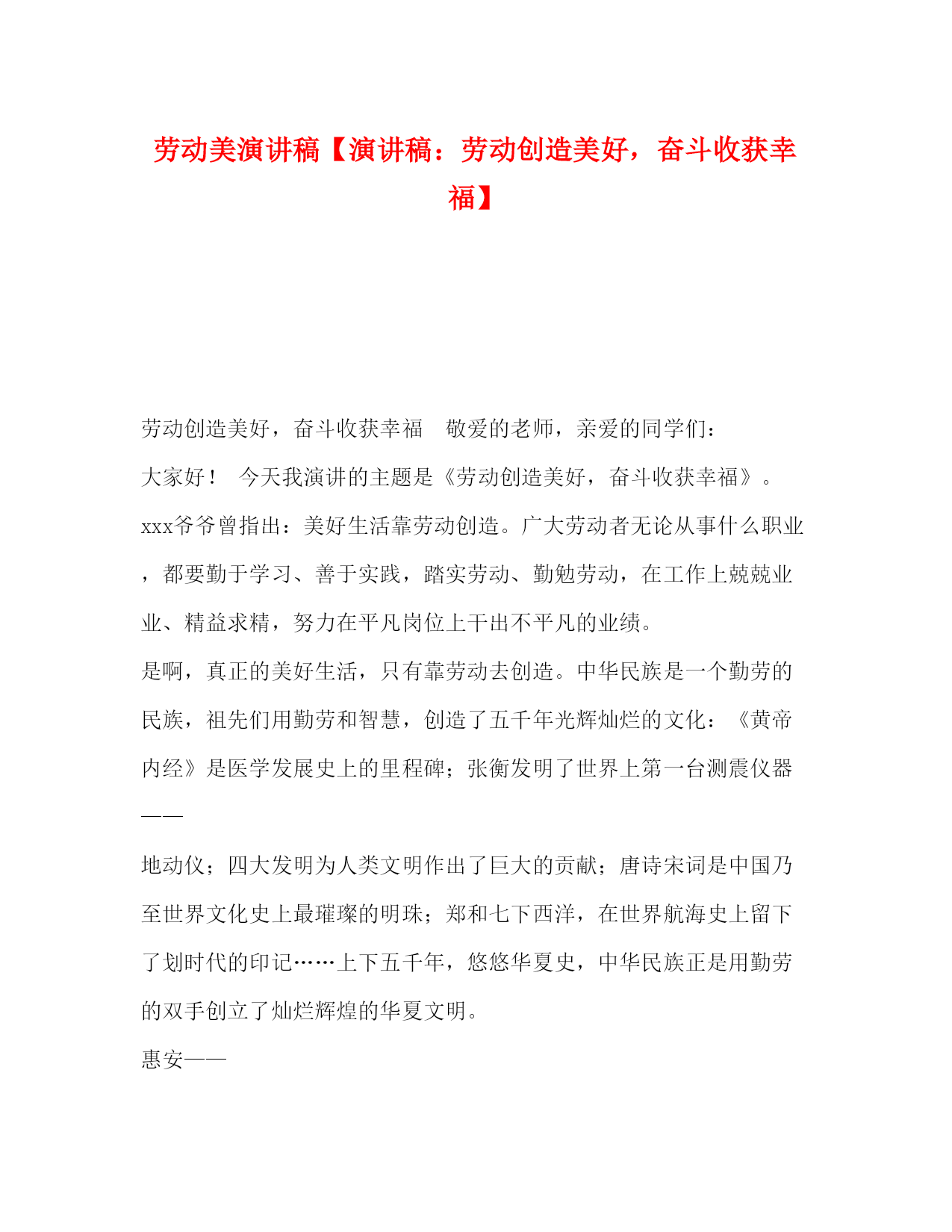 劳动美演讲稿【演讲稿：劳动创造美好，奋斗收获幸福】

劳动创造美好，奋斗收获幸福　敬爱的老师，亲爱的同学们：

大家好！　今天我演讲的主题是《劳动创造美好，奋斗收获幸福》。

xxx爷爷曾指出：美好生活靠劳动创造。广大劳动者无论从事什么职业，都要勤于学习、善于实践，踏实劳动、勤勉劳动，在工作上兢兢业业、精益求精，努力在平凡岗位上干出不平凡的业绩。

是啊，真正的美好生活，只有靠劳动去创造。中华民族是一个勤劳的民族，祖先们用勤劳和智慧，创造了五千年光辉灿烂的文化：《黄帝内经》是医学发展史上的里程碑；张衡发明了世界上第一台测震仪器——

地动仪；四大发明为人类文明作出了巨大的贡献；唐诗宋词是中国乃至世界文化史上最璀璨的明珠；郑和七下西洋，在世界航海史上留下了划时代的印记……上下五千年，悠悠华夏史，中华民族正是用勤劳的双手创立了灿烂辉煌的华夏文明。

惠安——